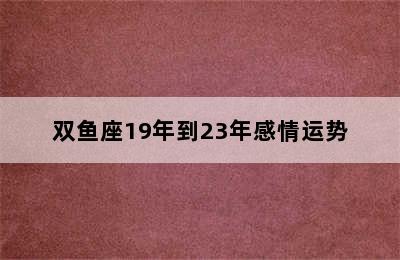 双鱼座19年到23年感情运势